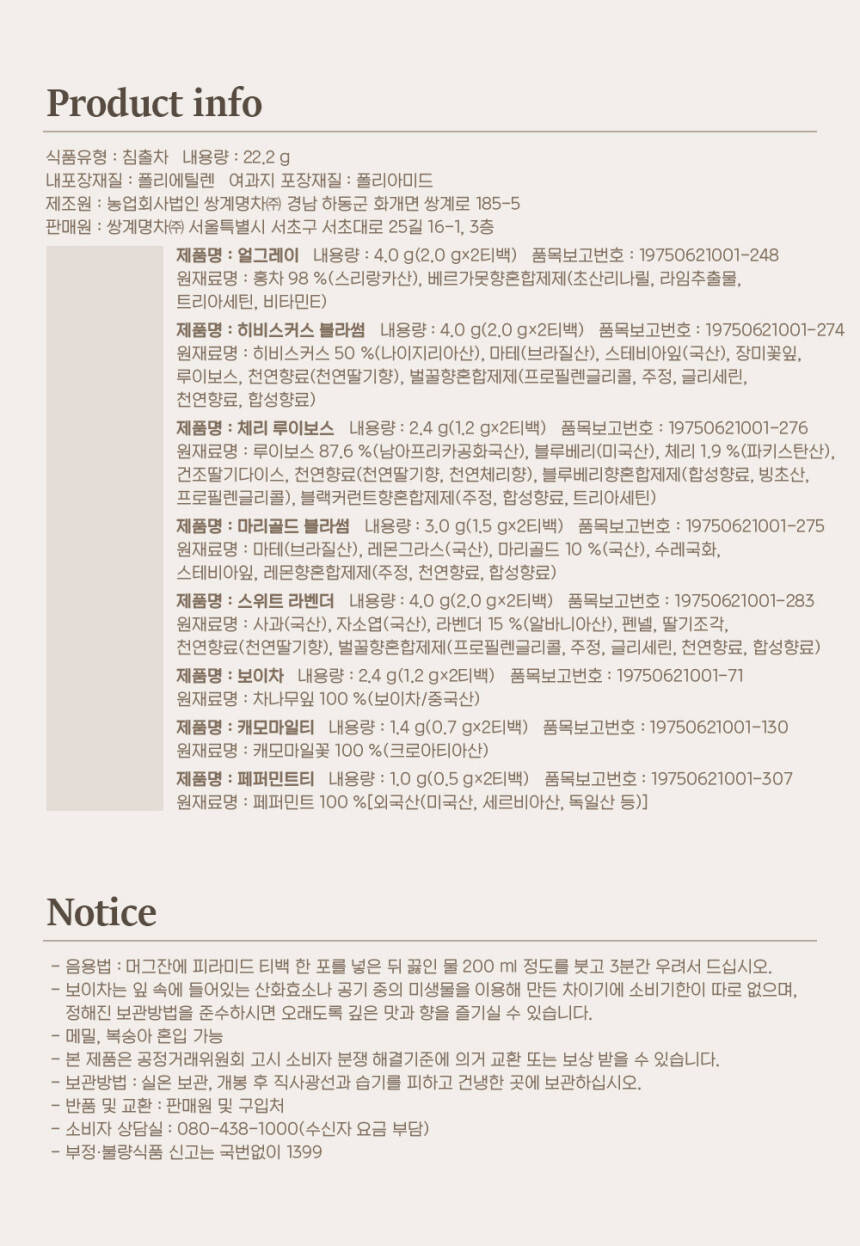 Product info

식품유형 : 침출차 내용량 : 22.2 g
내포장재질 : 폴리에틸렌 여과지 포장재질 : 폴리아미드
제조원 : 농업회사법인 쌍계명차㈜ 경남 하동군 화개면 쌍계로 185-5
판매원 : 쌍계명차㈜ 서울특별시 서초구 서초대로 25길 16-1, 3층

제품명 : 얼그레이 내용량 : 4.0 g(2.0 g×2티백) 품목보고번호 : 19750621001-248
원재료명 : 홍차 98 %(스리랑카산), 베르가못향혼합제제(초산리나릴, 라임추출물, 트리아세틴, 비타민E)

제품명 : 히비스커스 블라썸 내용량 : 4.0 g(2.0 g×2티백) 품목보고번호 : 19750621001-274
원재료명 : 히비스커스 50 %(나이지리아산), 마테(브라질산), 스테비아잎(국산), 장미꽃잎, 루이보스, 천연향료(천연딸기향), 벌꿀향혼합제제(프로필렌글리콜, 주정, 글리세린, 천연향료, 합성향료)

제품명 : 체리 루이보스 내용량 : 2.4 g(1.2 g×2티백) 품목보고번호 : 19750621001-276
원재료명 : 루이보스 87.6 %(남아프리카공화국산), 블루베리(미국산), 체리 1.9 %(파키스탄산), 건조딸기다이스, 천연향료(천연딸기향, 천연체리향), 블루베리향혼합제제(합성향료, 빙초산, 프로필렌글리콜), 블랙커런트향혼합제제(주정, 합성향료, 트리아세틴)

제품명 : 마리골드 블라썸 내용량 : 3.0 g(1.5 g×2티백) 품목보고번호 : 19750621001-275
원재료명 : 마테(브라질산), 레몬그라스(국산), 마리골드 10 %(국산), 수레국화, 스테비아잎, 레몬향혼합제제(주정, 천연향료, 합성향료)

제품명 : 스위트 라벤더 내용량 : 4.0 g(2.0 g×2티백) 품목보고번호 : 19750621001-283
원재료명 : 사과(국산), 자소엽(국산), 라벤더 15 %(알바니아산), 펜넬, 딸기조각, 천연향료(천연딸기향), 벌꿀향혼합제제(프로필렌글리콜, 주정, 글리세린, 천연향료, 합성향료)

제품명 : 보이차 내용량 : 2.4 g(1.2 g×2티백) 품목보고번호 : 19750621001-71
원재료명 : 차나무잎 100 %(보이차/중국산)

제품명 : 캐모마일티 내용량 : 1.4 g(0.7 g×2티백) 품목보고번호 : 19750621001-130
원재료명 : 캐모마일꽃 100 %(크로아티아산)

제품명 : 페퍼민트티 내용량 : 1.0 g(0.5 g×2티백) 품목보고번호 : 19750621001-307
원재료명 : 페퍼민트 100 %[외국산(미국산, 세르비아산, 독일산 등)]

Notice

- 음용법 : 머그잔에 피라미드 티백 한 포를 넣은 뒤 끓인 물 200 ml 정도를 붓고 3분간 우려서 드십시오.
- 보이차는 잎 속에 들어있는 산화효소나 공기 중의 미생물을 이용해 만든 차이기에 소비기한이 따로 없으며, 정해진 보관방법을 준수하시면 오래도록 깊은 맛과 향을 즐기실 수 있습니다.
- 메밀, 복숭아 혼입 가능
- 본 제품은 공정거래위원회 고시 소비자 분쟁 해결기준에 의거 교환 또는 보상 받을 수 있습니다.
- 보관방법 : 실온 보관, 개봉 후 직사광선과 습기를 피하고 건냉한 곳에 보관하십시오.
- 반품 및 교환 : 판매원 및 구입처
- 소비자 상담실 : 080-438-1000(수신자 요금 부담)
- 부정·불량식품 신고는 국번없이 1399